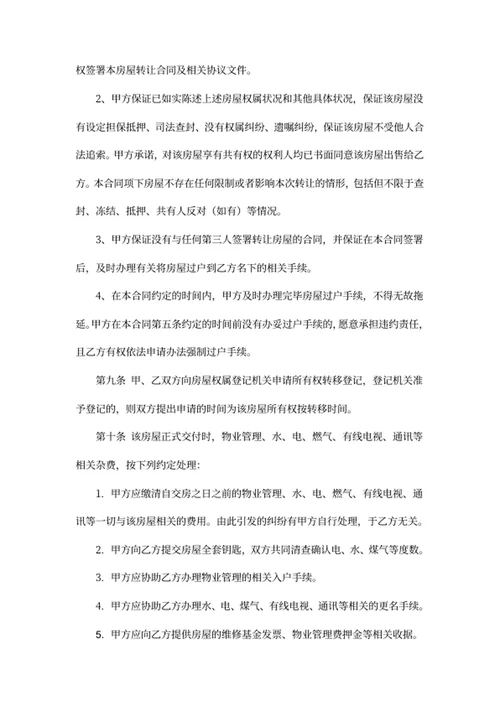 权签署本房屋转让合同及相关协议文件。

2、甲方保证已如实陈述上述房屋权属状况和其他具体状况，保证该房屋没有设定担保抵押、司法查封、没有权属纠纷、遗嘱纠纷，保证该房屋不受他人合法追索。甲方承诺，对该房屋享有共有权的权利人均已书面同意该房屋出售给乙方。本合同项下房屋不存在任何限制或者影响本次转让的情形，包括但不限于查封、冻结、抵押、共有人反对（如有）等情况。

3、甲方保证没有与任何第三人签署转让房屋的合同，并保证在本合同签署后，及时办理有关将房屋过户到乙方名下的相关手续。

4、在本合同约定的时间内，甲方及时办理完毕房屋过户手续，不得无故拖延。甲方在本合同第五条约定的时间前没有办妥过户手续的，愿意承担违约责任，且乙方有权依法申请办法强制过户手续。

第九条 甲、乙双方向房屋权属登记机关申请所有权转移登记，登记机关准予登记的，则双方提出申请的时间为该房屋所有权按转移时间。

第十条 该房屋正式交付时，物业管理、水、电、燃气、有线电视、通讯等相关杂费，按下列约定处理：

1. 甲方应缴清自交房之日之前的物业管理、水、电、燃气、有线电视、通讯等一切与该房屋相关的费用。由此引发的纠纷有甲方自行处理，于乙方无关。

2. 甲方向乙方提交房屋全套钥匙，双方共同清查确认电、水、煤气等度数。

3. 甲方应协助乙方办理物业管理的相关入户手续。

4. 甲方应协助乙方办理水、电、煤气、有线电视、通讯等相关的更名手续。

5. 甲方应向乙方提供房屋的维修基金发票、物业管理费押金等相关收据。